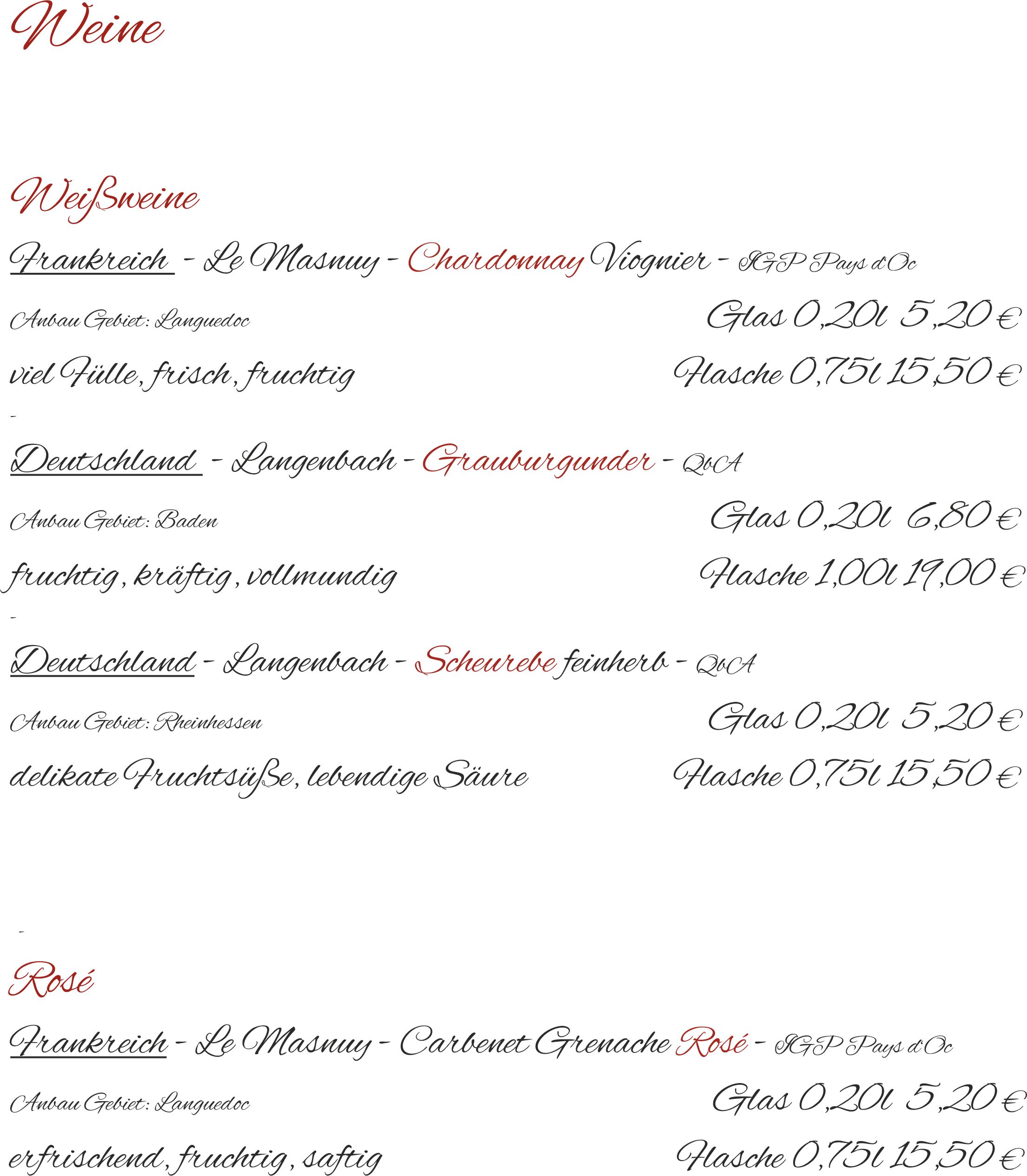 Weine

Weißweine

Frankreich - Le Masnuy - Chardonnay Viognier - IGP Pays d'Oc

Anbau Gebiet: Languedoc Glas 0,20l 5,20 €

viel Fülle, frisch, fruchtig Flasche 0,75l 15,50 €

-

Deutschland - Langenbach - Grauburgunder - QbA

Anbau Gebiet: Baden Glas 0,20l 6,80 €

fruchtig, kräftig, vollmundig Flasche 1,00l 19,00 €

-

Deutschland - Langenbach - Scheurebe feinherb - QbA

Anbau Gebiet: Rheinhessen Glas 0,20l 5,20 €

delikate Fruchtsüße, lebendige Säure Flasche 0,75l 15,50 €

-

Rosé

Frankreich - Le Masnuy - Carbenet Grenache Rosé - IGP Pays d'Oc

Anbau Gebiet: Languedoc Glas 0,20l 5,20 €

erfrischend, fruchtig, saftig Flasche 0,75l 15,50 €